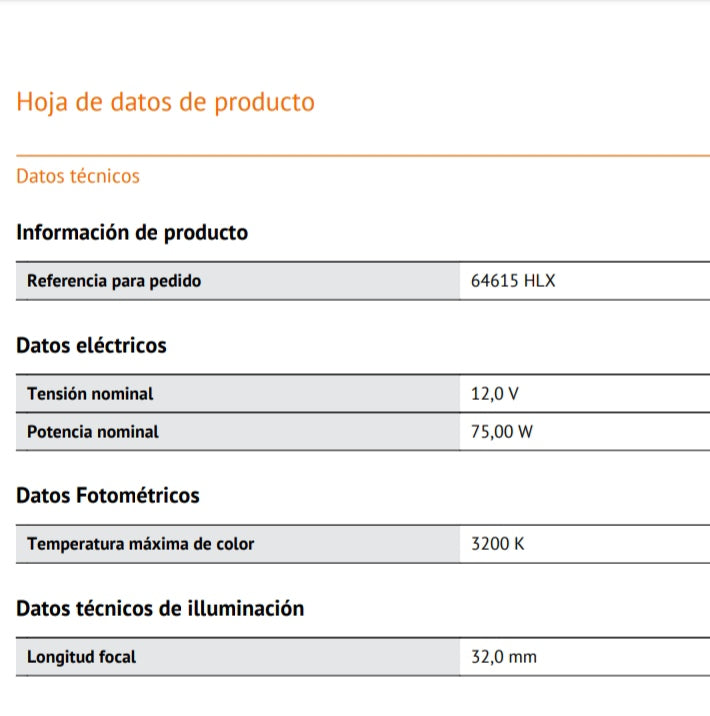 Hoja de datos de producto

Datos técnicos

Información de producto

| Referencia para pedido | 64615 HLX |
|---|---|

Datos eléctricos

| Tensión nominal | 12,0 V |
|---|---|
| Potencia nominal | 75,00 W |

Datos Fotométricos

| Temperatura máxima de color | 3200 K |
|---|---|

Datos técnicos de illuminación

| Longitud focal | 32,0 mm |
|---|---|